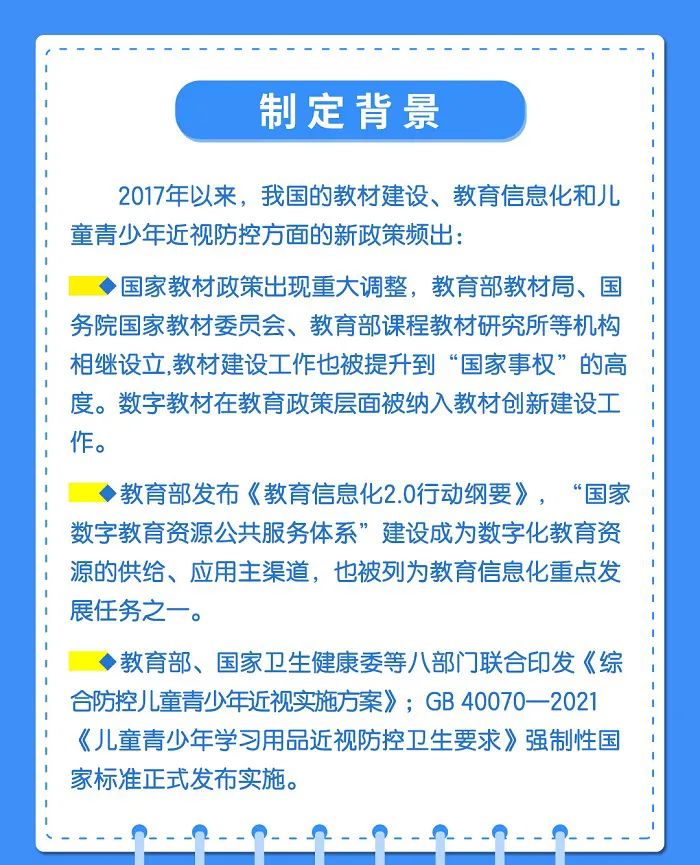 制定背景

2017年以来，我国的教材建设、教育信息化和儿童青少年近视防控方面的新政策频出：

◆国家教材政策出现重大调整，教育部教材局、国务院国家教材委员会、教育部课程教材研究所等机构相继设立,教材建设工作也被提升到“国家事权”的高度。数字教材在教育政策层面被纳入教材创新建设工作。

◆教育部发布《教育信息化2.0行动纲要》，“国家数字教育资源公共服务体系”建设成为数字化教育资源的供给、应用主渠道，也被列为教育信息化重点发展任务之一。

◆教育部、国家卫生健康委等八部门联合印发《综合防控儿童青少年近视实施方案》；GB 40070—2021《儿童青少年学习用品近视防控卫生要求》强制性国家标准正式发布实施。